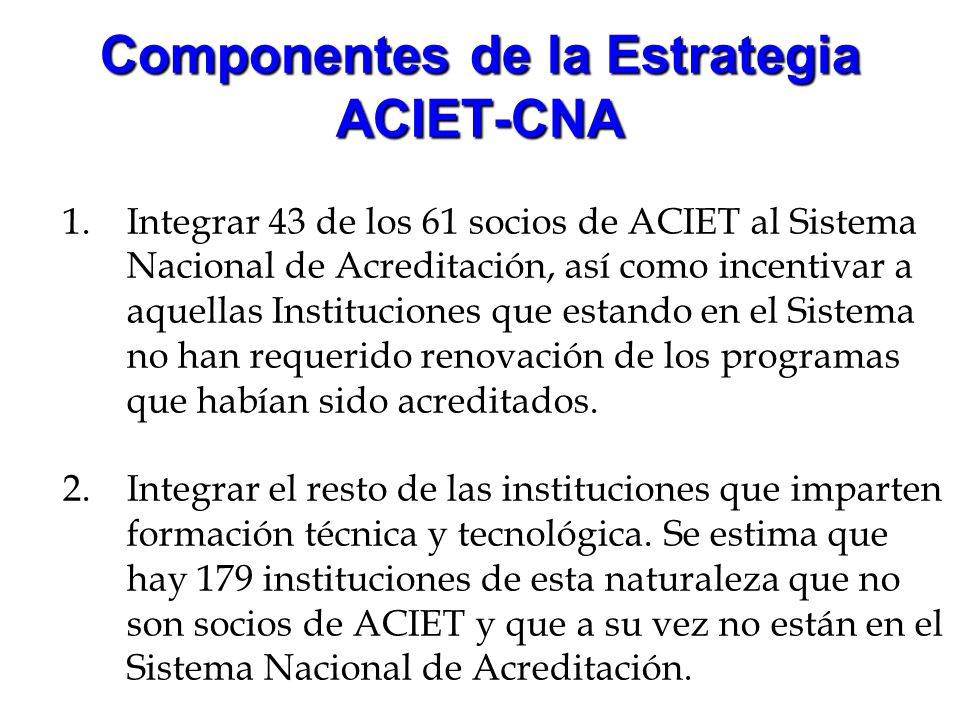 Componentes de la Estrategia ACIET-CNA

1. Integrar 43 de los 61 socios de ACIET al Sistema Nacional de Acreditación, así como incentivar a aquellas Instituciones que estando en el Sistema no han requerido renovación de los programas que habían sido acreditados.

2. Integrar el resto de las instituciones que imparten formación técnica y tecnológica. Se estima que hay 179 instituciones de esta naturaleza que no son socios de ACIET y que a su vez no están en el Sistema Nacional de Acreditación.